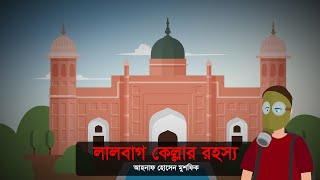 লালবাগ কেল্লার রহস্য

আহনাফ হোসেন মুশফিক